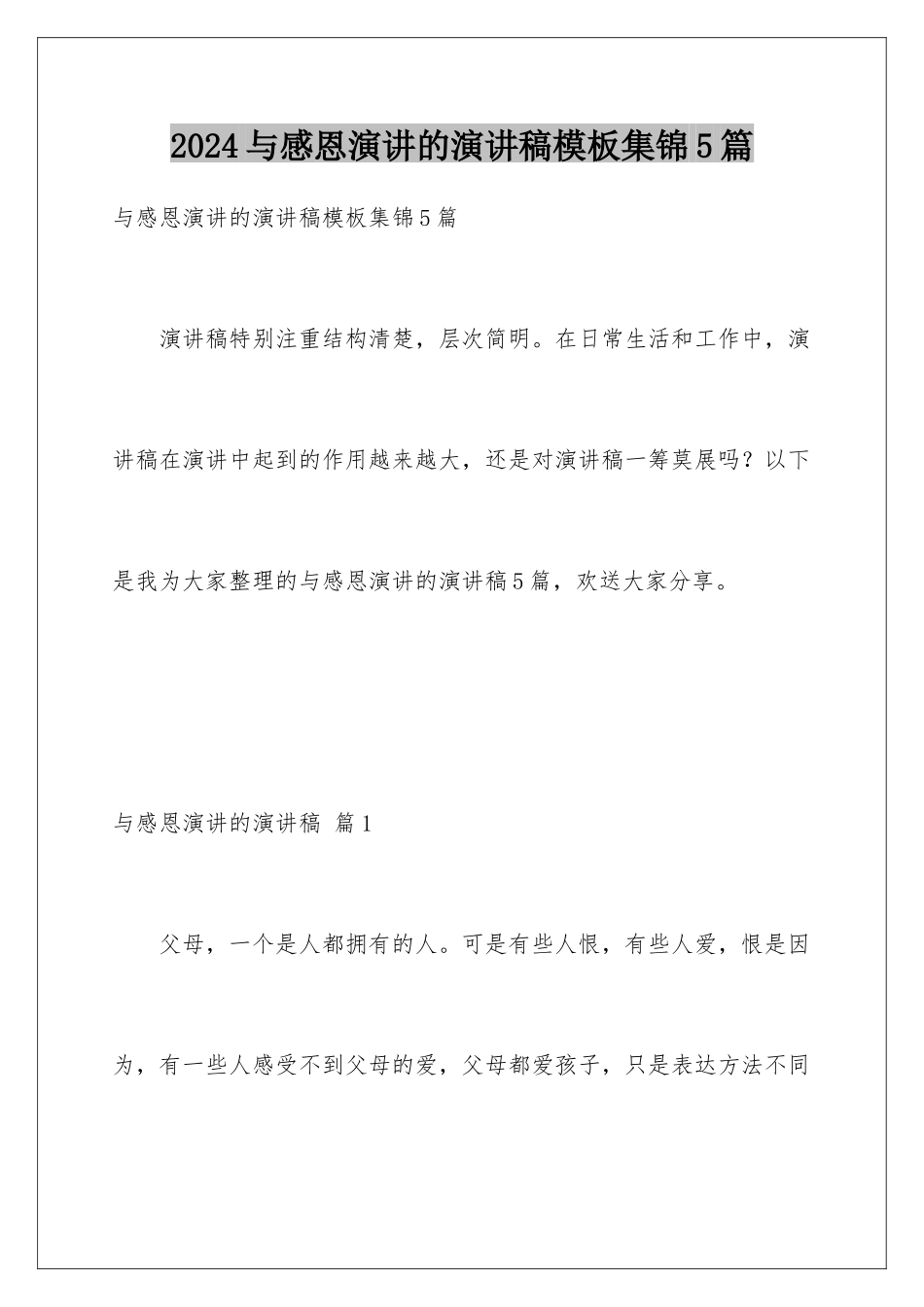 2024与感恩演讲的演讲稿模板集锦5篇

与感恩演讲的演讲稿模板集锦5篇

演讲稿特别注重结构清楚，层次简明。在日常生活和工作中，演讲稿在演讲中起到的作用越来越大，还是对演讲稿一筹莫展吗？以下是我为大家整理的与感恩演讲的演讲稿5篇，欢送大家分享。

与感恩演讲的演讲稿 篇1

父母，一个是人都拥有的人。可是有些人恨，有些人爱，恨是因为，有一些人感受不到父母的爱，父母都爱孩子，只是表达方法不同